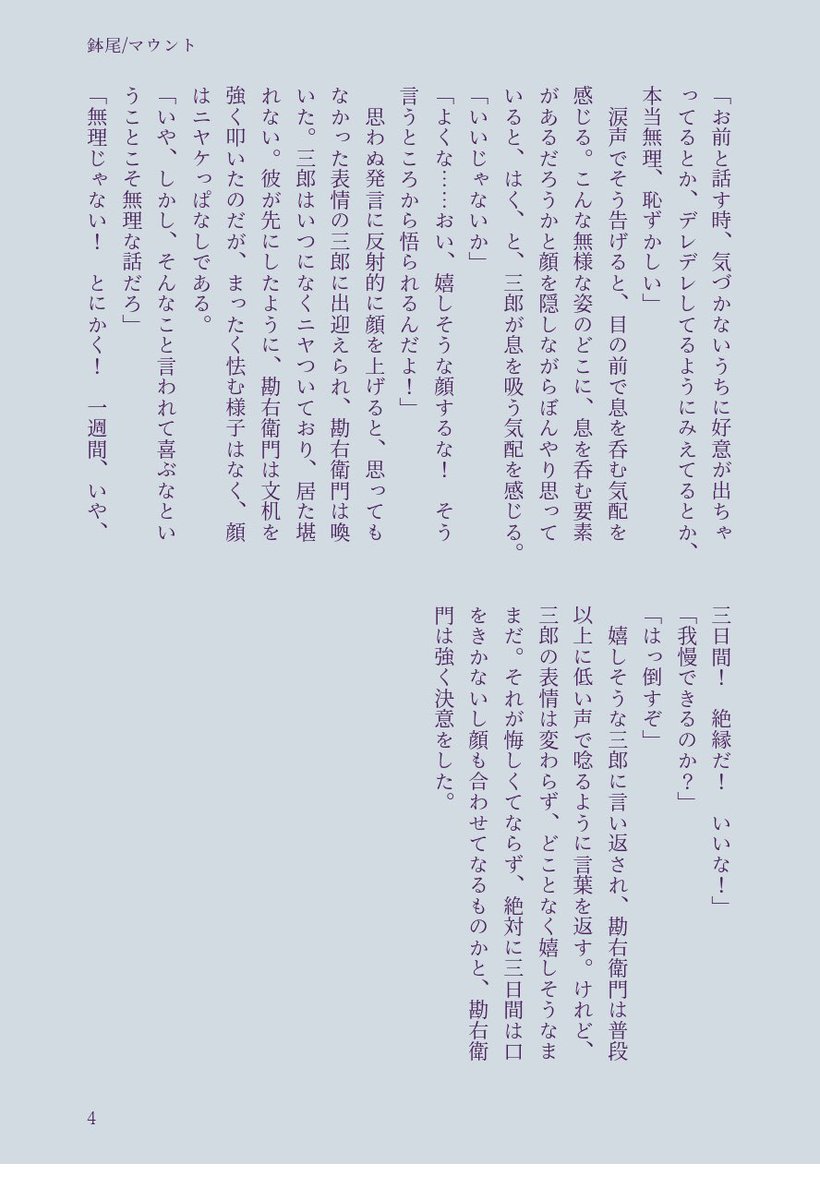 鉢尾/マウント

「お前と話す時、気づかないうちに好意が出ちゃってるとか、デレデレしてるようにみえてるとか、本当無理、恥ずかしい」
涙声でそう告げると、目の前で息を呑む気配を感じる。こんな無様な姿のどこに、息を呑む要素があるだろうかと顔を隠しながらぼんやり思っていると、はく、と、三郎が息を吸う気配を感じる。
「いいじゃないか」
「よくな……おい、嬉しそうな顔するな！　そう言うところから悟られるんだよ！」
思わぬ発言に反射的に顔を上げると、思ってもなかった表情の三郎に出迎えられ、勘右衛門は喚いた。三郎はいつになくニヤついており、居た堪れない。彼が先にしたように、勘右衛門は文机を強く叩いたのだが、まったく怯む様子はなく、顔はニヤケっぱなしである。
「いや、しかし、そんなこと言われて喜ぶなということこそ無理な話だろ」
「無理じゃない！　とにかく！　一週間、いや、三日間！　絶縁だ！　いいな！」
「我慢できるのか？」
「はっ倒すぞ」
嬉しそうな三郎に言い返され、勘右衛門は普段以上に低い声で唸るように言葉を返す。けれど、三郎の表情は変わらず、どことなく嬉しそうなままだ。それが悔しくてならず、絶対に三日間は口をきかないし顔も合わせてなるものかと、勘右衛門は強く決意をした。

4